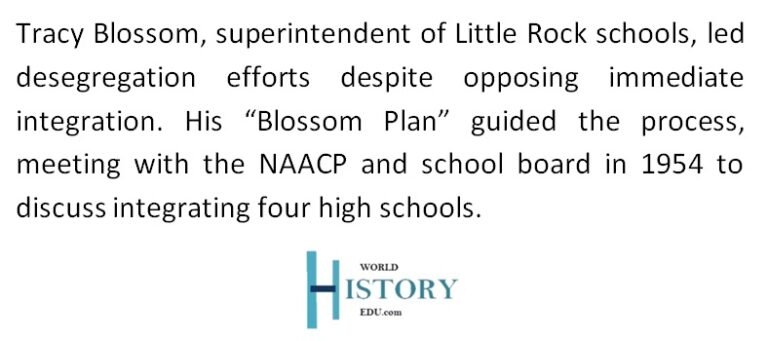 Tracy Blossom, superintendent of Little Rock schools, led desegregation efforts despite opposing immediate integration. His “Blossom Plan” guided the process, meeting with the NAACP and school board in 1954 to discuss integrating four high schools.

WORLD
HISTORY
EDU.com